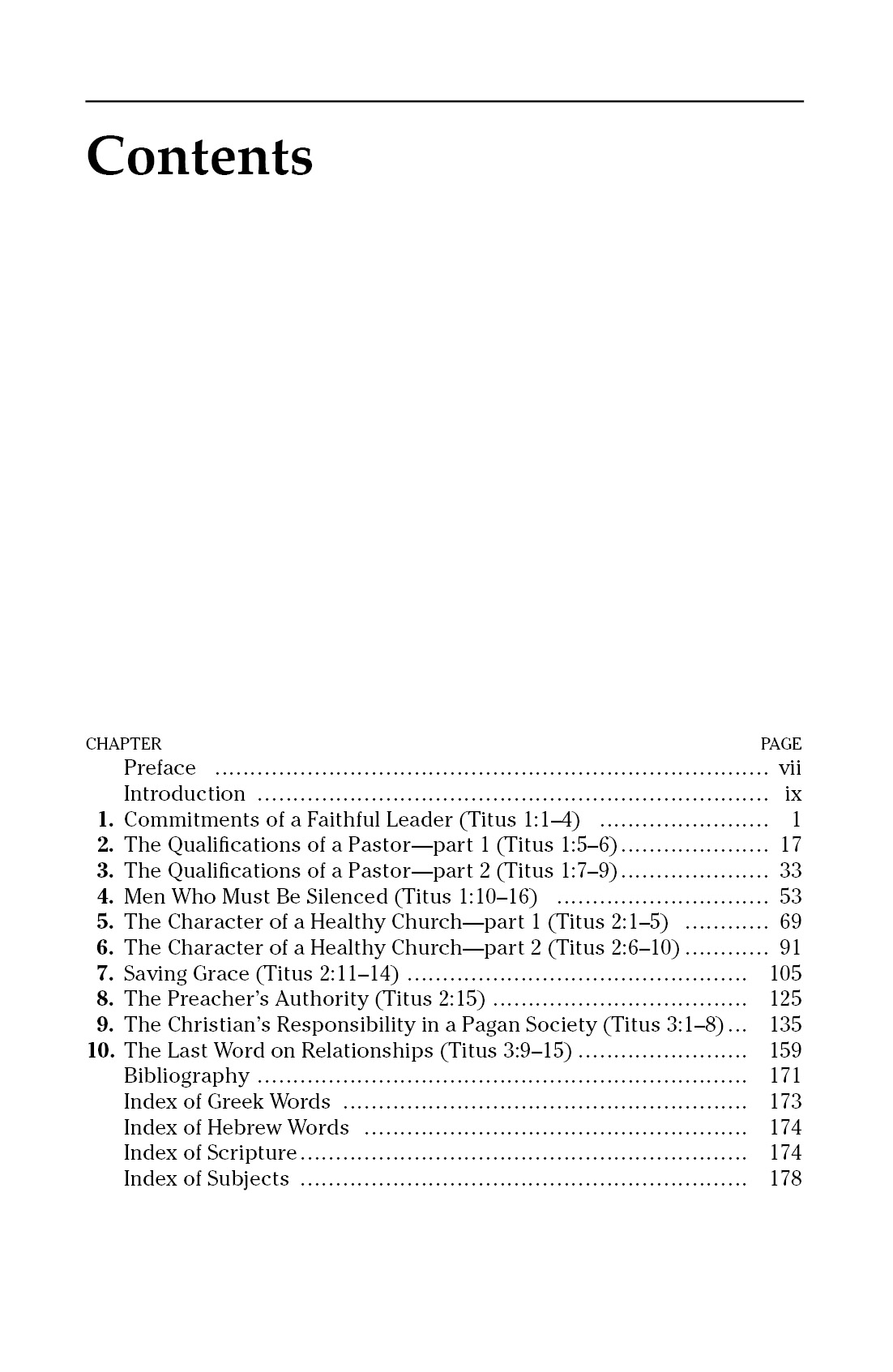 Contents

CHAPTER PAGE
Preface vii
Introduction ix
1. Commitments of a Faithful Leader (Titus 1:1–4) 1
2. The Qualifications of a Pastor—part 1 (Titus 1:5–6) 17
3. The Qualifications of a Pastor—part 2 (Titus 1:7–9) 33
4. Men Who Must Be Silenced (Titus 1:10–16) 53
5. The Character of a Healthy Church—part 1 (Titus 2:1–5) 69
6. The Character of a Healthy Church—part 2 (Titus 2:6–10) 91
7. Saving Grace (Titus 2:11–14) 105
8. The Preacher's Authority (Titus 2:15) 125
9. The Christian's Responsibility in a Pagan Society (Titus 3:1–8) 135
10. The Last Word on Relationships (Titus 3:9–15) 159
Bibliography 171
Index of Greek Words 173
Index of Hebrew Words 174
Index of Scripture 174
Index of Subjects 178